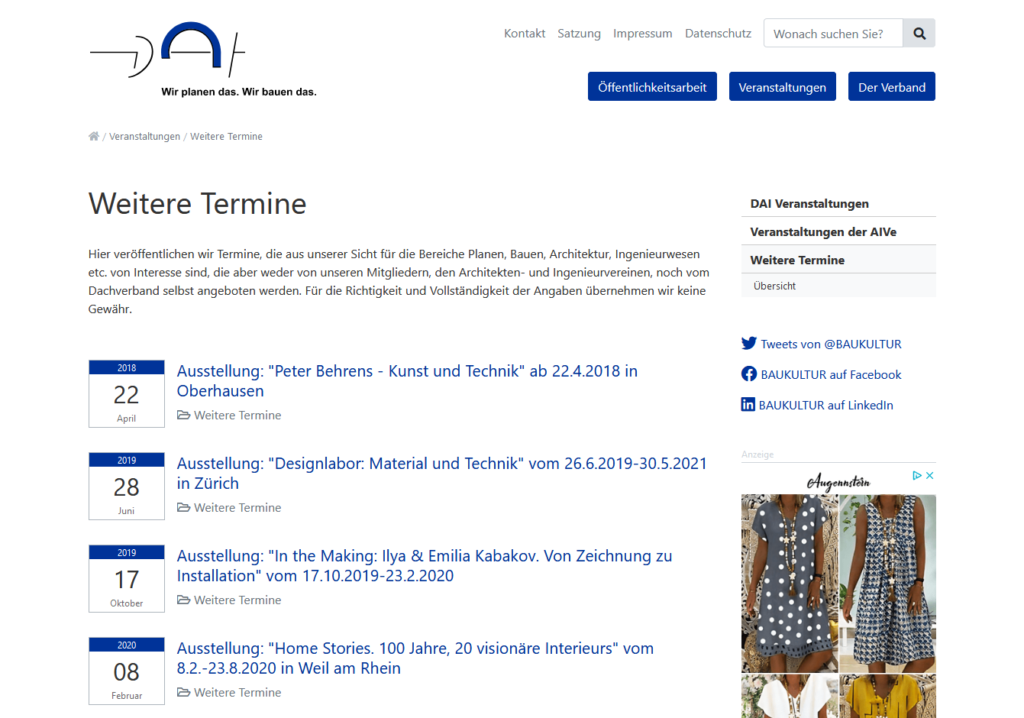 DAI
Wir planen das. Wir bauen das.

Kontakt Satzung Impressum Datenschutz Wonach suchen Sie?

Öffentlichkeitsarbeit Veranstaltungen Der Verband

/ Veranstaltungen / Weitere Termine

Weitere Termine

Hier veröffentlichen wir Termine, die aus unserer Sicht für die Bereiche Planen, Bauen, Architektur, Ingenieurwesen etc. von Interesse sind, die aber weder von unseren Mitgliedern, den Architekten- und Ingenieurvereinen, noch vom Dachverband selbst angeboten werden. Für die Richtigkeit und Vollständigkeit der Angaben übernehmen wir keine Gewähr.

2018
22
April
Ausstellung: "Peter Behrens - Kunst und Technik" ab 22.4.2018 in Oberhausen
Weitere Termine

2019
28
Juni
Ausstellung: "Designlabor: Material und Technik" vom 26.6.2019-30.5.2021 in Zürich
Weitere Termine

2019
17
Oktober
Ausstellung: "In the Making: Ilya & Emilia Kabakov. Von Zeichnung zu Installation" vom 17.10.2019-23.2.2020
Weitere Termine

2020
08
Februar
Ausstellung: "Home Stories. 100 Jahre, 20 visionäre Interieurs" vom 8.2.-23.8.2020 in Weil am Rhein
Weitere Termine

DAI Veranstaltungen
Veranstaltungen der AIVe
Weitere Termine
Übersicht

Tweets von @BAUKULTUR
BAUKULTUR auf Facebook
BAUKULTUR auf LinkedIn

Anzeige
Augenstern